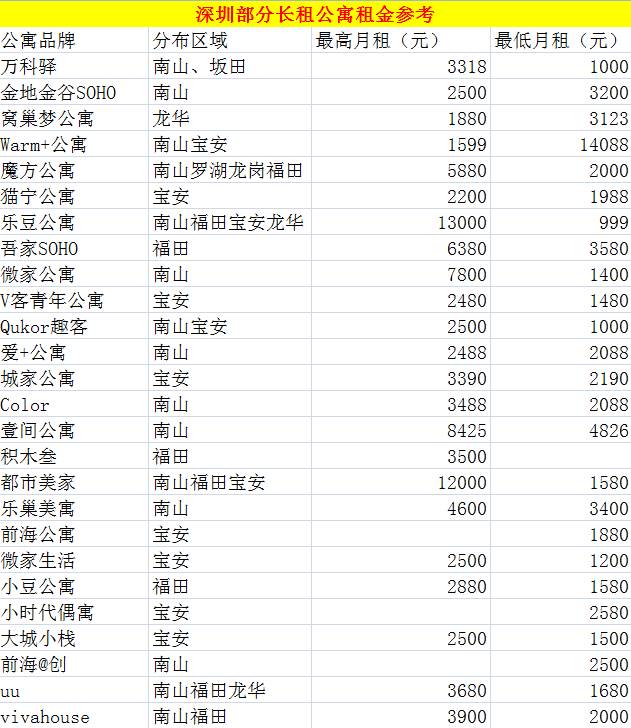 深圳部分长租公寓租金参考

| 公寓品牌 | 分布区域 | 最高月租（元） | 最低月租（元） |
|---|---|---|---|
| 万科驿 | 南山、坂田 | 3318 | 1000 |
| 金地金谷SOHO | 南山 | 2500 | 3200 |
| 窝巢梦公寓 | 龙华 | 1880 | 3123 |
| Warm+公寓 | 南山宝安 | 1599 | 14088 |
| 魔方公寓 | 南山罗湖龙岗福田 | 5880 | 2000 |
| 猫宁公寓 | 宝安 | 2200 | 1988 |
| 乐豆公寓 | 南山福田宝安龙华 | 13000 | 999 |
| 吾家SOHO | 福田 | 6380 | 3580 |
| 微家公寓 | 南山 | 7800 | 1400 |
| V客青年公寓 | 宝安 | 2480 | 1480 |
| Qukor趣客 | 南山宝安 | 2500 | 1000 |
| 爱+公寓 | 南山 | 2488 | 2088 |
| 城家公寓 | 宝安 | 3390 | 2190 |
| Color | 南山 | 3488 | 2088 |
| 壹间公寓 | 南山 | 8425 | 4826 |
| 积木叁 | 福田 | 3500 | |
| 都市美家 | 南山福田宝安 | 12000 | 1580 |
| 乐巢美寓 | 南山 | 4600 | 3400 |
| 前海公寓 | 宝安 | | 1880 |
| 微家生活 | 宝安 | 2500 | 1200 |
| 小豆公寓 | 福田 | 2880 | 1580 |
| 小时代偶寓 | 宝安 | | 2580 |
| 大城小栈 | 宝安 | 2500 | 1500 |
| 前海@创 | 南山 | | 2500 |
| uu | 南山福田龙华 | 3680 | 1680 |
| vivahouse | 南山福田 | 3900 | 2000 |